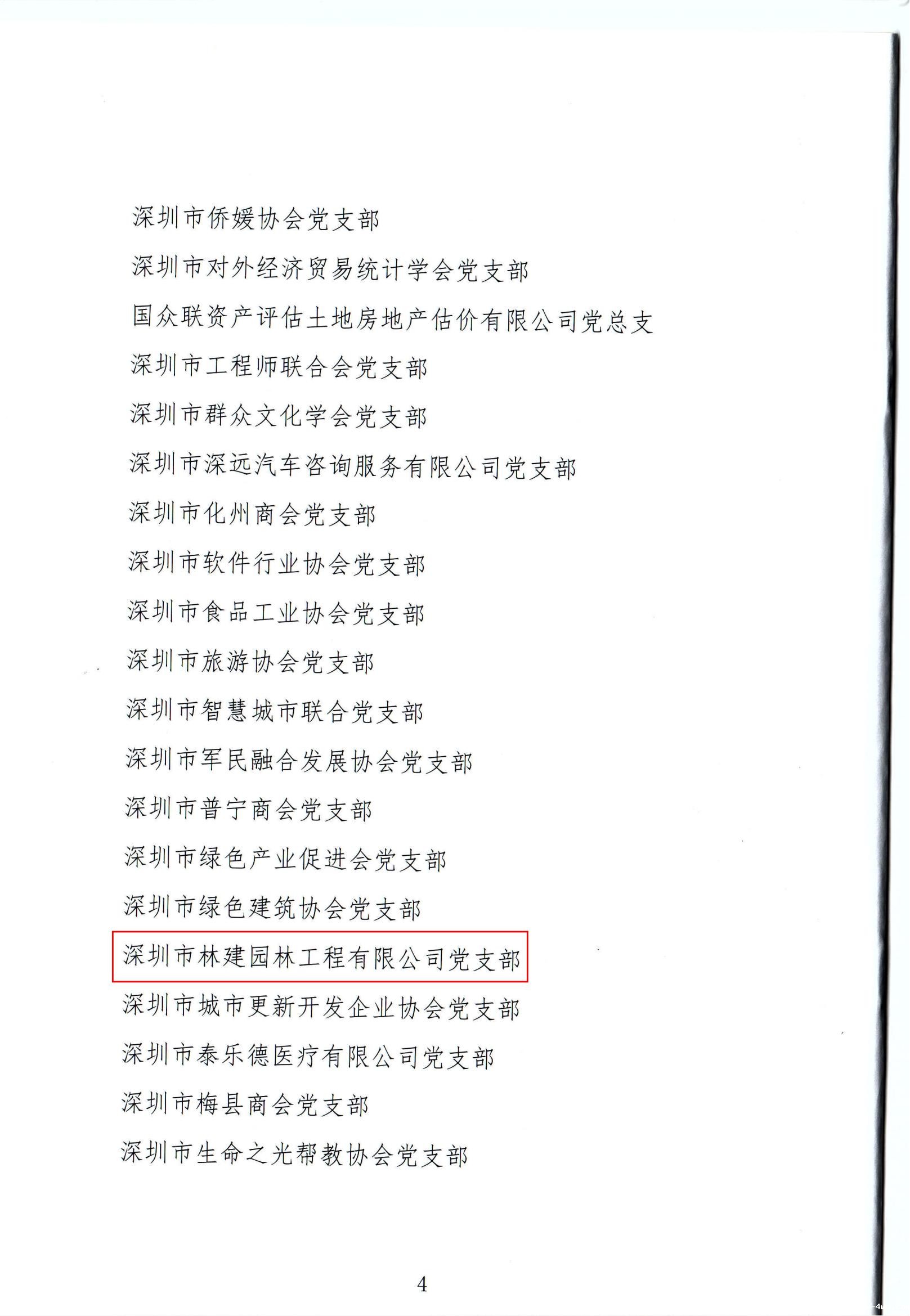 深圳市侨媛协会党支部

深圳市对外经济贸易统计学会党支部

国众联资产评估土地房地产估价有限公司党总支

深圳市工程师联合会党支部

深圳市群众文化学会党支部

深圳市深远汽车咨询服务有限公司党支部

深圳市化州商会党支部

深圳市软件行业协会党支部

深圳市食品工业协会党支部

深圳市旅游协会党支部

深圳市智慧城市联合党支部

深圳市军民融合发展协会党支部

深圳市普宁商会党支部

深圳市绿色产业促进会党支部

深圳市绿色建筑协会党支部

深圳市林建园林工程有限公司党支部

深圳市城市更新开发企业协会党支部

深圳市泰乐德医疗有限公司党支部

深圳市梅县商会党支部

深圳市生命之光帮教协会党支部

4